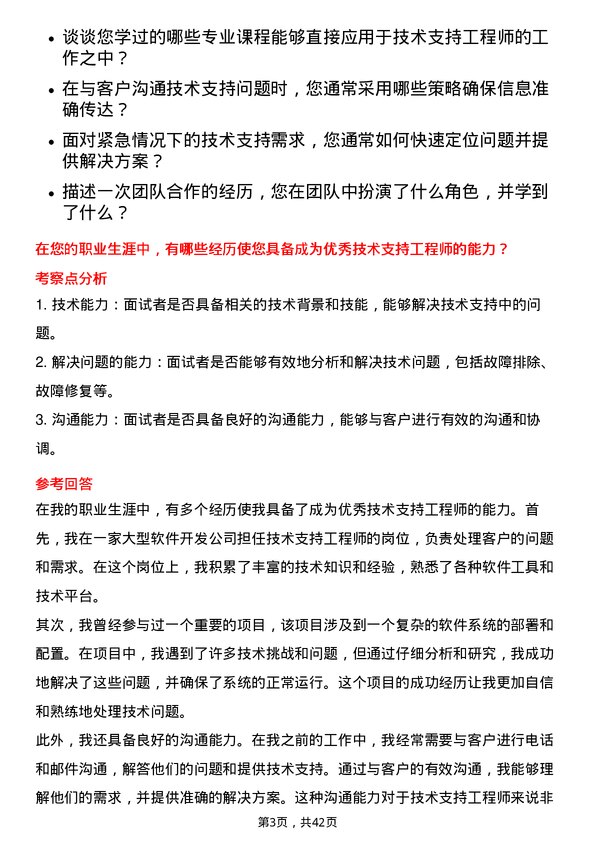 • 谈谈您学过的哪些专业课程能够直接应用于技术支持工程师的工作之中？

• 在与客户沟通技术支持问题时，您通常采用哪些策略确保信息准确传达？

• 面对紧急情况下的技术支持需求，您通常如何快速定位问题并提供解决方案？

• 描述一次团队合作的经历，您在团队中扮演了什么角色，并学到了什么？

在您的职业生涯中，有哪些经历使您具备成为优秀技术支持工程师的能力？

考察点分析

1. 技术能力：面试者是否具备相关的技术背景和技能，能够解决技术支持中的问题。

2. 解决问题的能力：面试者是否能够有效地分析和解决技术问题，包括故障排除、故障修复等。

3. 沟通能力：面试者是否具备良好的沟通能力，能够与客户进行有效的沟通和协调。

参考回答

在我的职业生涯中，有多个经历使我具备了成为优秀技术支持工程师的能力。首先，我在一家大型软件开发公司担任技术支持工程师的岗位，负责处理客户的问题和需求。在这个岗位上，我积累了丰富的技术知识和经验，熟悉了各种软件工具和技术平台。

其次，我曾经参与过一个重要的项目，该项目涉及到一个复杂的软件系统的部署和配置。在项目中，我遇到了许多技术挑战和问题，但通过仔细分析和研究，我成功地解决了这些问题，并确保了系统的正常运行。这个项目的成功经历让我更加自信和熟练地处理技术问题。

此外，我还具备良好的沟通能力。在我之前的工作中，我经常需要与客户进行电话和邮件沟通，解答他们的问题和提供技术支持。通过与客户的有效沟通，我能够理解他们的需求，并提供准确的解决方案。这种沟通能力对于技术支持工程师来说非

第3页，共42页